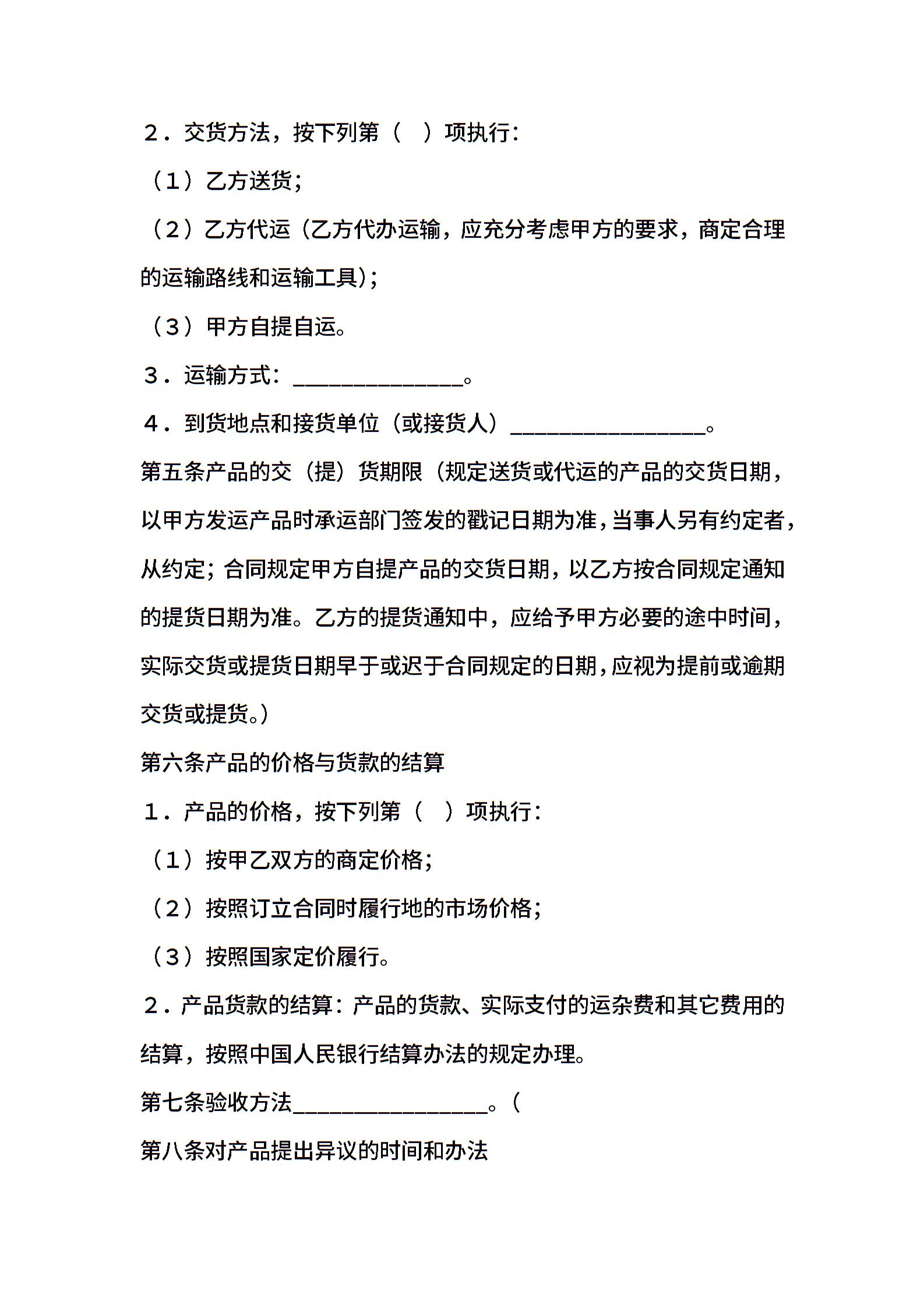 2．交货方法，按下列第（　）项执行：

（1）乙方送货；

（2）乙方代运（乙方代办运输，应充分考虑甲方的要求，商定合理的运输路线和运输工具)；

（3）甲方自提自运。

3．运输方式：______________。

4．到货地点和接货单位（或接货人）________________。

第五条产品的交（提）货期限（规定送货或代运的产品的交货日期，以甲方发运产品时承运部门签发的戳记日期为准，当事人另有约定者，从约定；合同规定甲方自提产品的交货日期，以乙方按合同规定通知的提货日期为准。乙方的提货通知中，应给予甲方必要的途中时间，实际交货或提货日期早于或迟于合同规定的日期，应视为提前或逾期交货或提货。)

第六条产品的价格与货款的结算

1．产品的价格，按下列第（　）项执行：

（1）按甲乙双方的商定价格；

（2）按照订立合同时履行地的市场价格；

（3）按照国家定价履行。

2．产品货款的结算：产品的货款、实际支付的运杂费和其它费用的结算，按照中国人民银行结算办法的规定办理。

第七条验收方法________________。（

第八条对产品提出异议的时间和办法